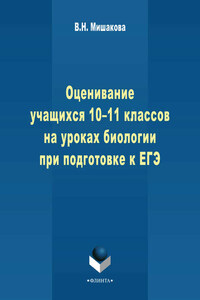 В.Н. Мишакова

Оценивание учащихся 10–11 классов на уроках биологии при подготовке к ЕГЭ

•ФЛИНТА•